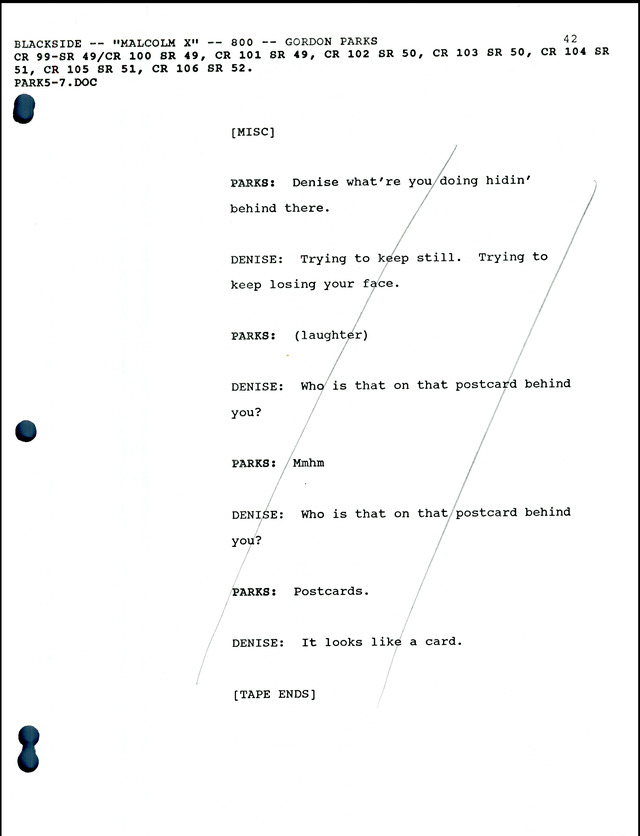 BLACKSIDE -- "MALCOLM X" -- 800 -- GORDON PARKS 42
CR 99-SR 49/CR 100 SR 49, CR 101 SR 49, CR 102 SR 50, CR 103 SR 50, CR 104 SR 51, CR 105 SR 51, CR 106 SR 52.
PARK5-7.DOC

[MISC]

PARKS: Denise what're you doing hidin' behind there.

DENISE: Trying to keep still. Trying to keep losing your face.

PARKS: (laughter)

DENISE: Who is that on that postcard behind you?

PARKS: Mmhm

DENISE: Who is that on that postcard behind you?

PARKS: Postcards.

DENISE: It looks like a card.

[TAPE ENDS]